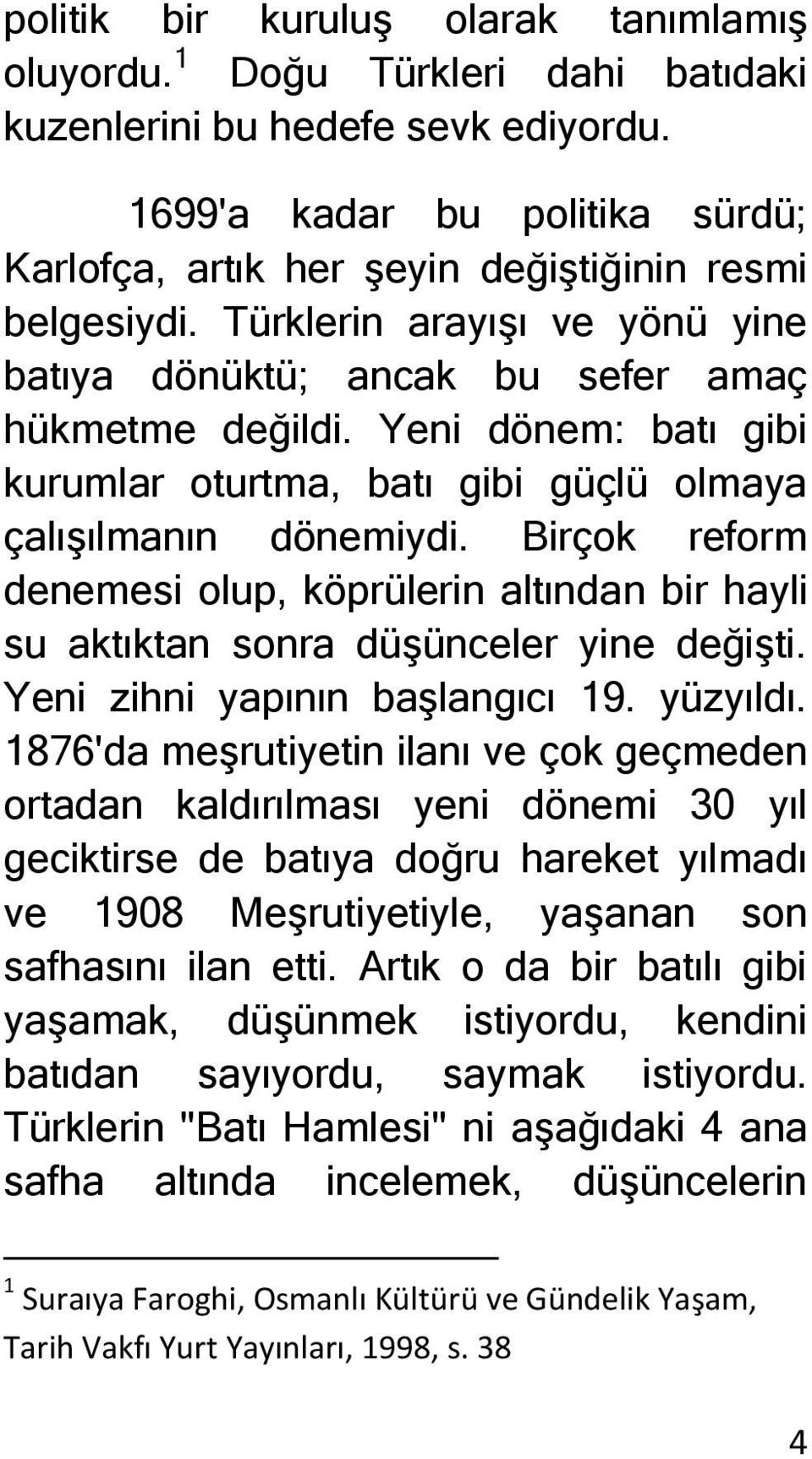 politik bir kuruluş olarak tanımlamış oluyordu. $^1$ Doğu Türkleri dahi batıdaki kuzenlerini bu hedefe sevk ediyordu.

1699'a kadar bu politika sürdü; Karlofça, artık her şeyin değiştiğinin resmi belgesiydi. Türklerin arayışı ve yönü yine batıya dönüktü; ancak bu sefer amaç hükmetme değildi. Yeni dönem: batı gibi kurumlar oturtma, batı gibi güçlü olmaya çalışılmanın dönemiydi. Birçok reform denemesi olup, köprülerin altından bir hayli su aktıktan sonra düşünceler yine değişti. Yeni zihni yapının başlangıcı 19. yüzyıldı. 1876'da meşrutiyetin ilanı ve çok geçmeden ortadan kaldırılması yeni dönemi 30 yıl geciktirse de batıya doğru hareket yılmadı ve 1908 Meşrutiyetiyle, yaşanan son safhasını ilan etti. Artık o da bir batılı gibi yaşamak, düşünmek istiyordu, kendini batıdan sayıyordu, saymak istiyordu. Türklerin "Batı Hamlesi" ni aşağıdaki 4 ana safha altında incelemek, düşüncelerin

$^1$ Suraıya Faroghi, Osmanlı Kültürü ve Gündelik Yaşam, Tarih Vakfı Yurt Yayınları, 1998, s. 38

4